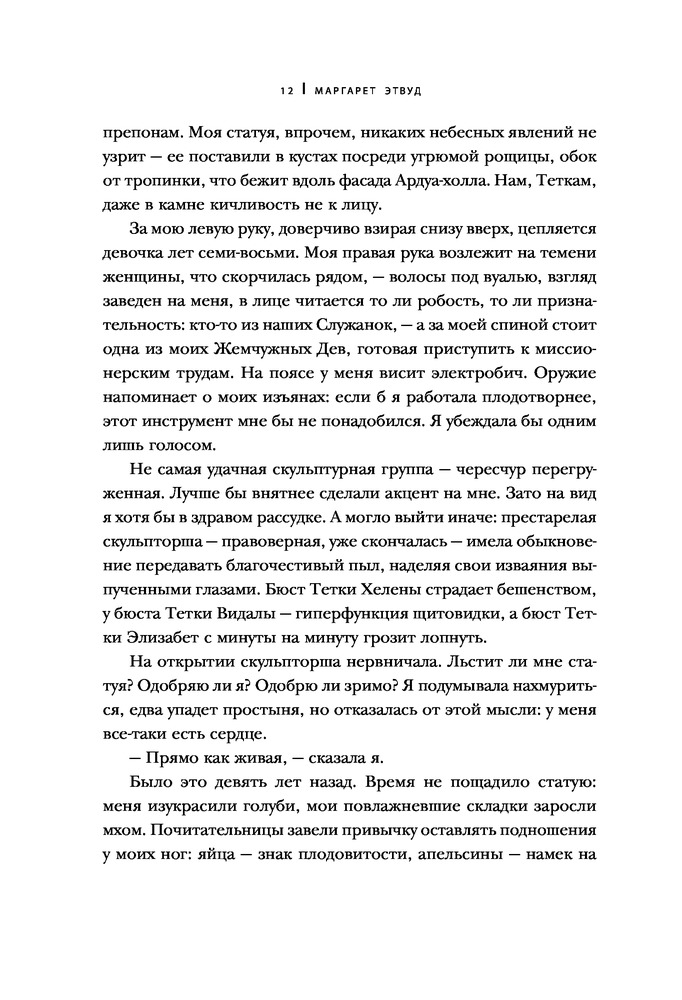 12 | МАРГАРЕТ ЭТВУД

препонам. Моя статуя, впрочем, никаких небесных явлений не узрит — ее поставили в кустах посреди угрюмой рощицы, обок от тропинки, что бежит вдоль фасада Ардуа-холла. Нам, Теткам, даже в камне кичливость не к лицу.

За мою левую руку, доверчиво взирая снизу вверх, цепляется девочка лет семи-восьми. Моя правая рука возлежит на темени женщины, что скорчилась рядом, — волосы под вуалью, взгляд заведен на меня, в лице читается то ли робость, то ли признательность: кто-то из наших Служанок, — а за моей спиной стоит одна из моих Жемчужных Дев, готовая приступить к миссионерским трудам. На поясе у меня висит электробич. Оружие напоминает о моих изъянах: если б я работала плодотворнее, этот инструмент мне бы не понадобился. Я убеждала бы одним лишь голосом.

Не самая удачная скульптурная группа — чересчур перегруженная. Лучше бы внятнее сделали акцент на мне. Зато на вид я хотя бы в здравом рассудке. А могло выйти иначе: престарелая скульпторша — правоверная, уже скончалась — имела обыкновение передавать благочестивый пыл, наделяя свои изваяния выпученными глазами. Бюст Тетки Хелены страдает бешенством, у бюста Тетки Видалы — гиперфункция щитовидки, а бюст Тетки Элизабет с минуты на минуту грозит лопнуть.

На открытии скульпторша нервничала. Льстит ли мне статуя? Одобряю ли я? Одобрю ли зримо? Я подумывала нахмуриться, едва упадет простыня, но отказалась от этой мысли: у меня все-таки есть сердце.

— Прямо как живая, — сказала я.

Было это девять лет назад. Время не пощадило статую: меня изукрасили голуби, мои повлажневшие складки заросли мхом. Почитательницы завели привычку оставлять подношения у моих ног: яйца — знак плодовитости, апельсины — намек на